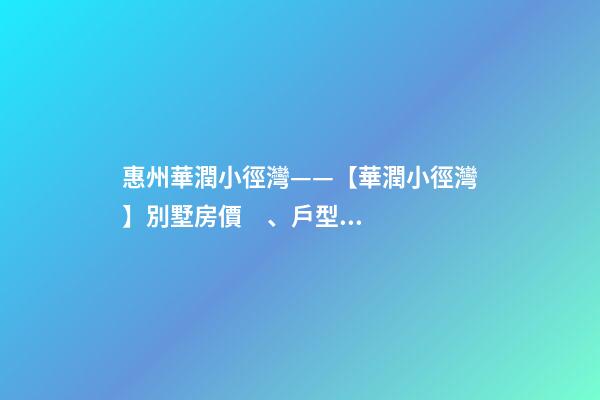 惠州華潤小徑灣——【華潤小徑灣】別墅房價　、戶型...